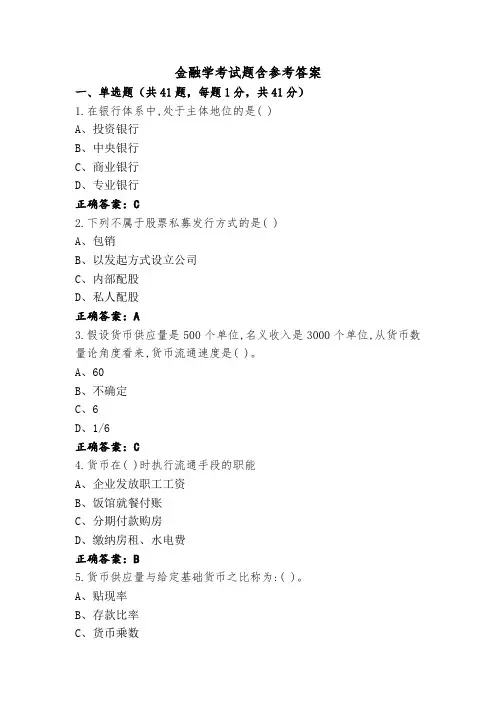 金融学考试题含参考答案

一、单选题（共41题，每题1分，共41分）

1.在银行体系中,处于主体地位的是( )

A、投资银行

B、中央银行

C、商业银行

D、专业银行

正确答案：C

2.下列不属于股票私募发行方式的是( )

A、包销

B、以发起方式设立公司

C、内部配股

D、私人配股

正确答案：A

3.假设货币供应量是500个单位,名义收入是3000个单位,从货币数量论角度看来,货币流通速度是( )。

A、60

B、不确定

C、6

D、1/6

正确答案：C

4.货币在( )时执行流通手段的职能

A、企业发放职工工资

B、饭馆就餐付账

C、分期付款购房

D、缴纳房租、水电费

正确答案：B

5.货币供应量与给定基础货币之比称为:( )。

A、贴现率

B、存款比率

C、货币乘数